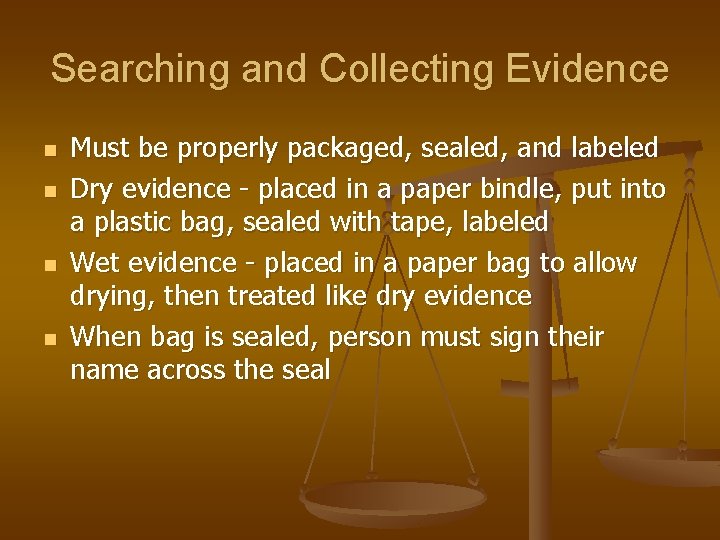 Searching and Collecting Evidence

- Must be properly packaged, sealed, and labeled
- Dry evidence - placed in a paper bindle, put into a plastic bag, sealed with tape, labeled
- Wet evidence - placed in a paper bag to allow drying, then treated like dry evidence
- When bag is sealed, person must sign their name across the seal